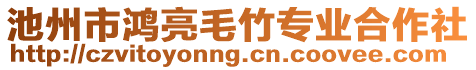 池州市鸿亮毛竹专业合作社
http://czvitoyonng.cn.coovee.com